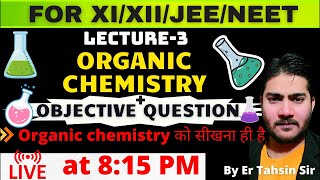 FOR XI/XII/JEE/NEET

LECTURE-3

ORGANIC CHEMISTRY

+

OBJECTIVE QUESTION

Organic chemistry को सीखना ही है

LIVE

at 8:15 PM

By Er Tahsin Sir